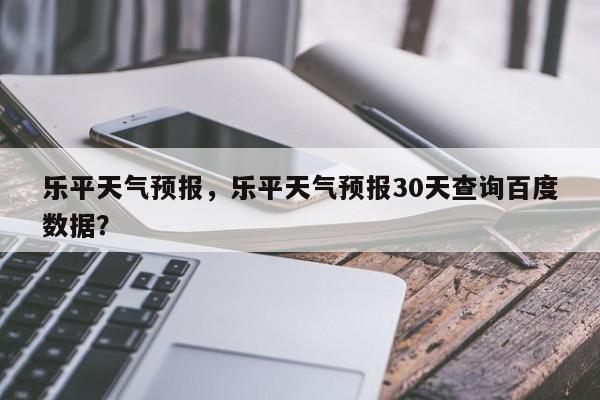 乐平天气预报，乐平天气预报30天查询百度数据？